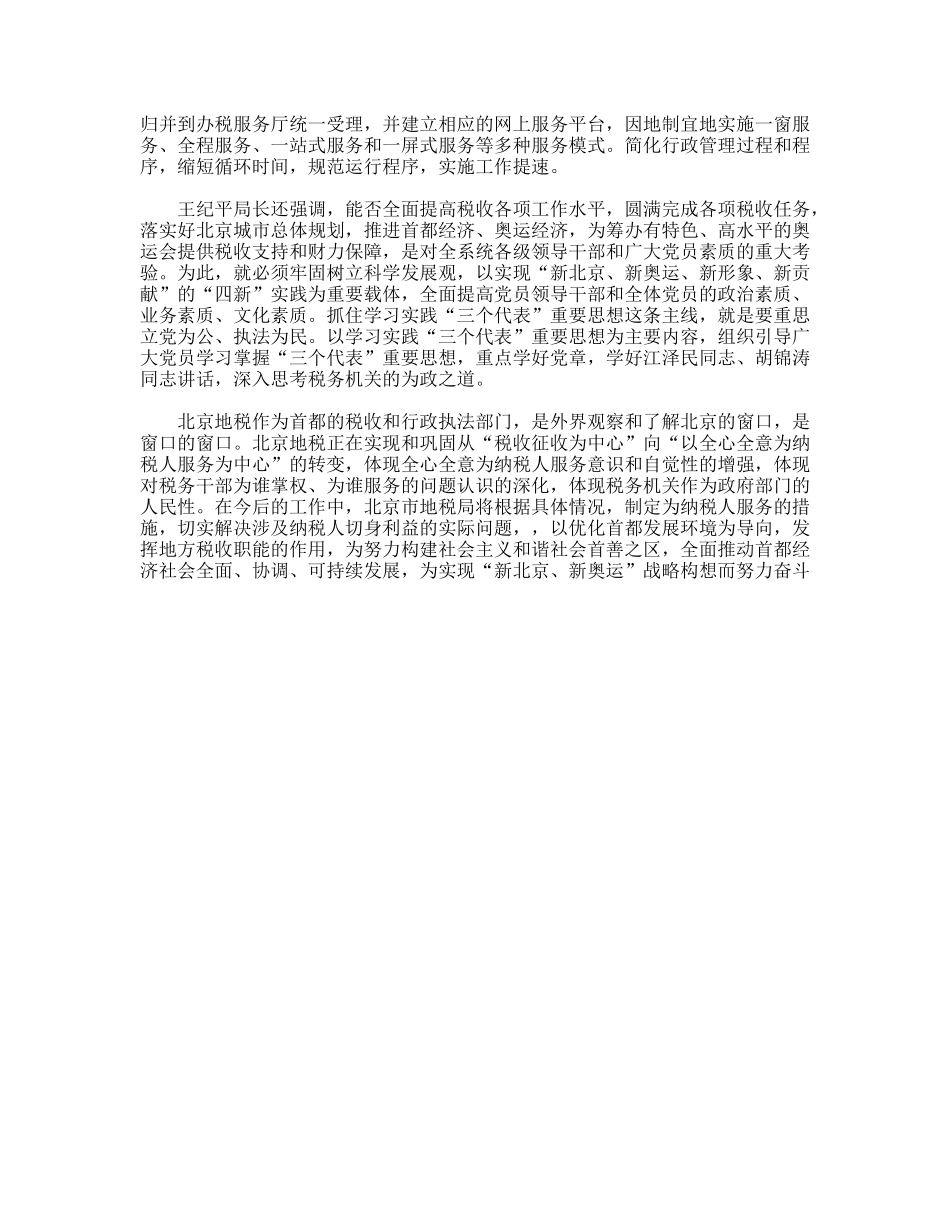 归并到办税服务厅统一受理，并建立相应的网上服务平台，因地制宜地实施一窗服务、全程服务、一站式服务和一屏式服务等多种服务模式。简化行政管理过程和程序，缩短循环时间，规范运行程序，实施工作提速。

王纪平局长还强调，能否全面提高税收各项工作水平，圆满完成各项税收任务，落实好北京城市总体规划，推进首都经济、奥运经济，为筹办有特色、高水平的奥运会提供税收支持和财力保障，是对全系统各级领导干部和广大党员素质的重大考验。为此，就必须牢固树立科学发展观，以实现“新北京、新奥运、新形象、新贡献”的“四新”实践为重要载体，全面提高党员领导干部和全体党员的政治素质、业务素质、文化素质。抓住学习实践“三个代表”重要思想这条主线，就是要重思立党为公、执法为民。以学习实践“三个代表”重要思想为主要内容，组织引导广大党员学习掌握“三个代表”重要思想，重点学好党章，学好江泽民同志、胡锦涛同志讲话，深入思考税务机关的为政之道。

北京地税作为首都的税收和行政执法部门，是外界观察和了解北京的窗口，是窗口的窗口。北京地税正在实现和巩固从“税收征收为中心”向“以全心全意为纳税人服务为中心”的转变，体现全心全意为纳税人服务意识和自觉性的增强，体现对税务干部为谁掌权、为谁服务的问题认识的深化，体现税务机关作为政府部门的人民性。在今后的工作中，北京市地税局将根据具体情况，制定为纳税人服务的措施，切实解决涉及纳税人切身利益的实际问题，，以优化首都发展环境为导向，发挥地方税收职能的作用，为努力构建社会主义和谐社会首善之区，全面推动首都经济社会全面、协调、可持续发展，为实现“新北京、新奥运”战略构想而努力奋斗